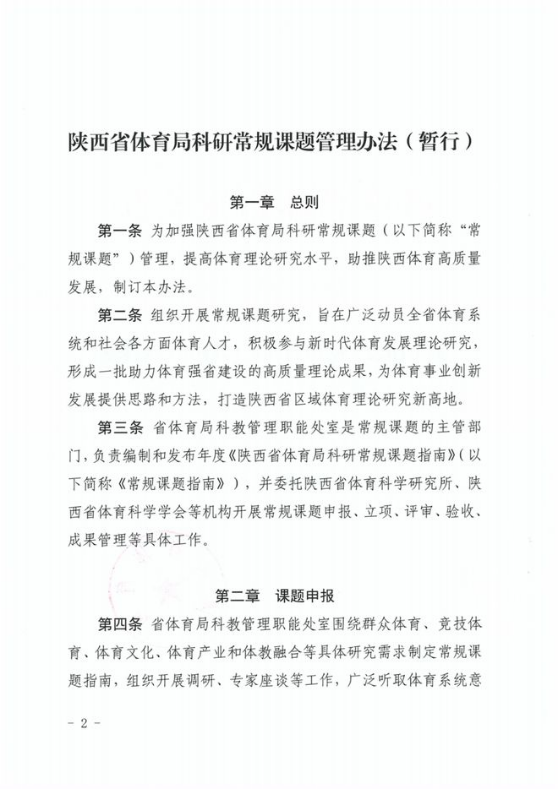 陕西省体育局科研常规课题管理办法（暂行）

第一章　总则

第一条　为加强陕西省体育局科研常规课题（以下简称“常规课题”）管理，提高体育理论研究水平，助推陕西体育高质量发展，制订本办法。

第二条　组织开展常规课题研究，旨在广泛动员全省体育系统和社会各方面体育人才，积极参与新时代体育发展理论研究，形成一批助力体育强省建设的高质量理论成果，为体育事业创新发展提供思路和方法，打造陕西省区域体育理论研究新高地。

第三条　省体育局科教管理职能处室是常规课题的主管部门，负责编制和发布年度《陕西省体育局科研常规课题指南》（以下简称《常规课题指南》），并委托陕西省体育科学研究所、陕西省体育科学学会等机构开展常规课题申报、立项、评审、验收、成果管理等具体工作。

第二章　课题申报

第四条　省体育局科教管理职能处室围绕群众体育、竞技体育、体育文化、体育产业和体教融合等具体研究需求制定常规课题指南，组织开展调研、专家座谈等工作，广泛听取体育系统意

- 2 -